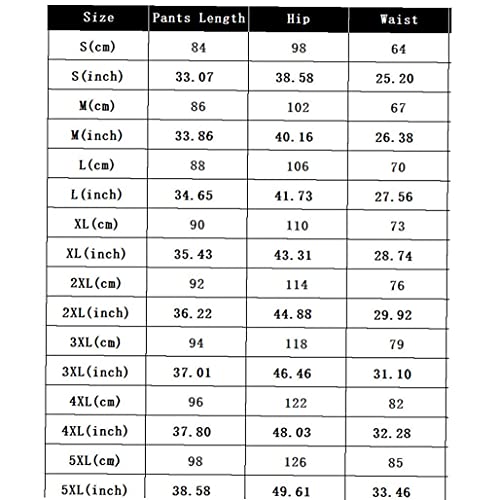 | Size | Pants Length | Hip | Waist |
|---|---|---|---|
| S(cm) | 84 | 98 | 64 |
| S(inch) | 33.07 | 38.58 | 25.20 |
| M(cm) | 86 | 102 | 67 |
| M(inch) | 33.86 | 40.16 | 26.38 |
| L(cm) | 88 | 106 | 70 |
| L(inch) | 34.65 | 41.73 | 27.56 |
| XL(cm) | 90 | 110 | 73 |
| XL(inch) | 35.43 | 43.31 | 28.74 |
| 2XL(cm) | 92 | 114 | 76 |
| 2XL(inch) | 36.22 | 44.88 | 29.92 |
| 3XL(cm) | 94 | 118 | 79 |
| 3XL(inch) | 37.01 | 46.46 | 31.10 |
| 4XL(cm) | 96 | 122 | 82 |
| 4XL(inch) | 37.80 | 48.03 | 32.28 |
| 5XL(cm) | 98 | 126 | 85 |
| 5XL(inch) | 38.58 | 49.61 | 33.46 |